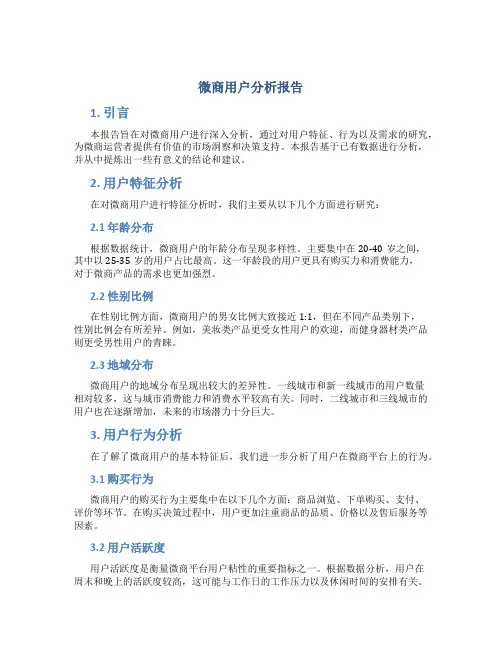 微商用户分析报告

1. 引言

本报告旨在对微商用户进行深入分析，通过对用户特征、行为以及需求的研究，为微商运营者提供有价值的市场洞察和决策支持。本报告基于已有数据进行分析，并从中提炼出一些有意义的结论和建议。

2. 用户特征分析

在对微商用户进行特征分析时，我们主要从以下几个方面进行研究：

2.1 年龄分布

根据数据统计，微商用户的年龄分布呈现多样性，主要集中在 20-40 岁之间，其中以 25-35 岁的用户占比最高。这一年龄段的用户更具有购买力和消费能力，对于微商产品的需求也更加强烈。

2.2 性别比例

在性别比例方面，微商用户的男女比例大致接近 1:1，但在不同产品类别下，性别比例会有所差异。例如，美妆类产品更受女性用户的欢迎，而健身器材类产品则更受男性用户的青睐。

2.3 地域分布

微商用户的地域分布呈现出较大的差异性。一线城市和新一线城市的用户数量相对较多，这与城市消费能力和消费水平较高有关。同时，二线城市和三线城市的用户也在逐渐增加，未来的市场潜力十分巨大。

3. 用户行为分析

在了解了微商用户的基本特征后，我们进一步分析了用户在微商平台上的行为。

3.1 购买行为

微商用户的购买行为主要集中在以下几个方面：商品浏览、下单购买、支付、评价等环节。在购买决策过程中，用户更加注重商品的品质、价格以及售后服务等因素。

3.2 用户活跃度

用户活跃度是衡量微商平台用户粘性的重要指标之一。根据数据分析，用户在周末和晚上的活跃度较高，这可能与工作日的工作压力以及休闲时间的安排有关。